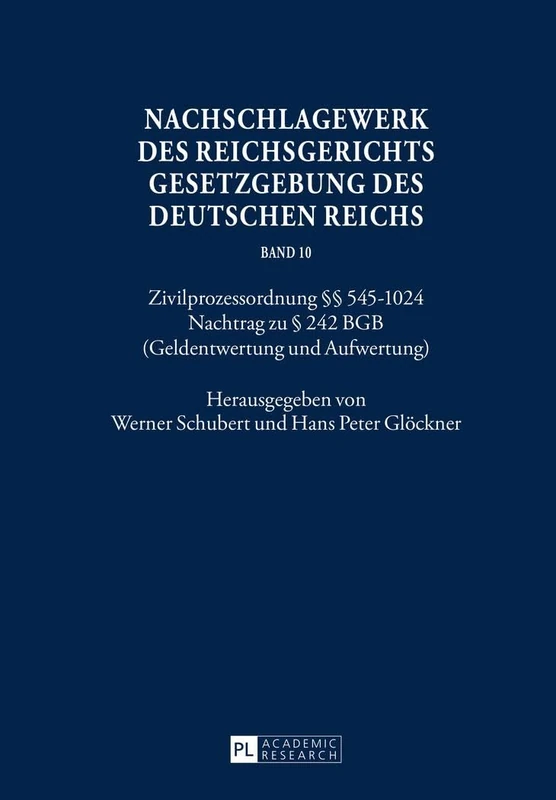 NACHSCHLAGEWERK DES REICHSGERICHTS GESETZGEBUNG DES DEUTSCHEN REICHS

BAND 10

Zivilprozessordnung §§ 545-1024
Nachtrag zu § 242 BGB
(Geldentwertung und Aufwertung)

Herausgegeben von
Werner Schubert und Hans Peter Glöckner

PL ACADEMIC RESEARCH